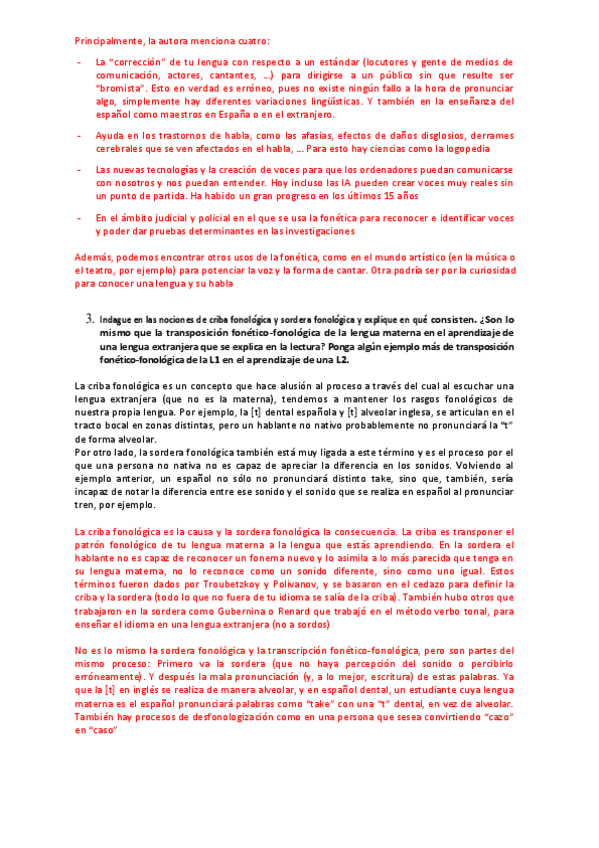 Principalmente, la autora menciona cuatro:

- La "corrección" de tu lengua con respecto a un estándar (locutores y gente de medios de comunicación, actores, cantantes, ...) para dirigirse a un público sin que resulte ser "bromista". Esto en verdad es erróneo, pues no existe ningún fallo a la hora de pronunciar algo, simplemente hay diferentes variaciones lingüísticas. Y también en la enseñanza del español como maestros en España o en el extranjero.

- Ayuda en los trastornos de habla, como las afasias, efectos de daños disglosios, derrames cerebrales que se ven afectados en el habla, ... Para esto hay ciencias como la logopedia

- Las nuevas tecnologías y la creación de voces para que los ordenadores puedan comunicarse con nosotros y nos puedan entender. Hoy incluso las IA pueden crear voces muy reales sin un punto de partida. Ha habido un gran progreso en los últimos 15 años

- En el ámbito judicial y policial en el que se usa la fonética para reconocer e identificar voces y poder dar pruebas determinantes en las investigaciones

Además, podemos encontrar otros usos de la fonética, como en el mundo artístico (en la música o el teatro, por ejemplo) para potenciar la voz y la forma de cantar. Otra podría ser por la curiosidad para conocer una lengua y su habla

3. Indague en las nociones de criba fonológica y sordera fonológica y explique en qué consisten. ¿Son lo mismo que la transposición fonético-fonológica de la lengua materna en el aprendizaje de una lengua extranjera que se explica en la lectura? Ponga algún ejemplo más de transposición fonético-fonológica de la L1 en el aprendizaje de una L2.

La criba fonológica es un concepto que hace alusión al proceso a través del cual al escuchar una lengua extranjera (que no es la materna), tendemos a mantener los rasgos fonológicos de nuestra propia lengua. Por ejemplo, la [t] dental española y [t] alveolar inglesa, se articulan en el tracto bocal en zonas distintas, pero un hablante no nativo probablemente no pronunciará la "t" de forma alveolar.
Por otro lado, la sordera fonológica también está muy ligada a este término y es el proceso por el que una persona no nativa no es capaz de apreciar la diferencia en los sonidos. Volviendo al ejemplo anterior, un español no sólo no pronunciará distinto take, sino que, también, sería incapaz de notar la diferencia entre ese sonido y el sonido que se realiza en español al pronunciar tren, por ejemplo.

La criba fonológica es la causa y la sordera fonológica la consecuencia. La criba es transponer el patrón fonológico de tu lengua materna a la lengua que estás aprendiendo. En la sordera el hablante no es capaz de reconocer un fonema nuevo y lo asimila a lo más parecida que tenga en su lengua materna, no lo reconoce como un sonido diferente, sino como uno igual. Estos términos fueron dados por Troubetzkoy y Polivanov, y se basaron en el cedazo para definir la criba y la sordera (todo lo que no fuera de tu idioma se salía de la criba). También hubo otros que trabajaron en la sordera como Gubernina o Renard que trabajó en el método verbo tonal, para enseñar el idioma en una lengua extranjera (no a sordos)

No es lo mismo la sordera fonológica y la transcripción fonético-fonológica, pero son partes del mismo proceso: Primero va la sordera (que no haya percepción del sonido o percibirlo erróneamente). Y después la mala pronunciación (y, a lo mejor, escritura) de estas palabras. Ya que la [t] en inglés se realiza de manera alveolar, y en español dental, un estudiante cuya lengua materna es el español pronunciará palabras como "take" con una "t" dental, en vez de alveolar. También hay procesos de desfonologización como en una persona que sesea convirtiendo "cazo" en "caso"